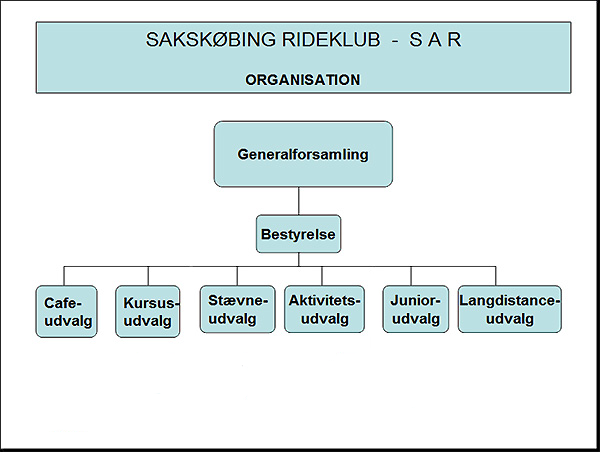 SAKSKØBING RIDEKLUB - S A R

ORGANISATION

Generalforsamling

Bestyrelse

Cafe-udvalg

Kursus-udvalg

Stævne-udvalg

Aktivitets-udvalg

Junior-udvalg

Langdistance-udvalg